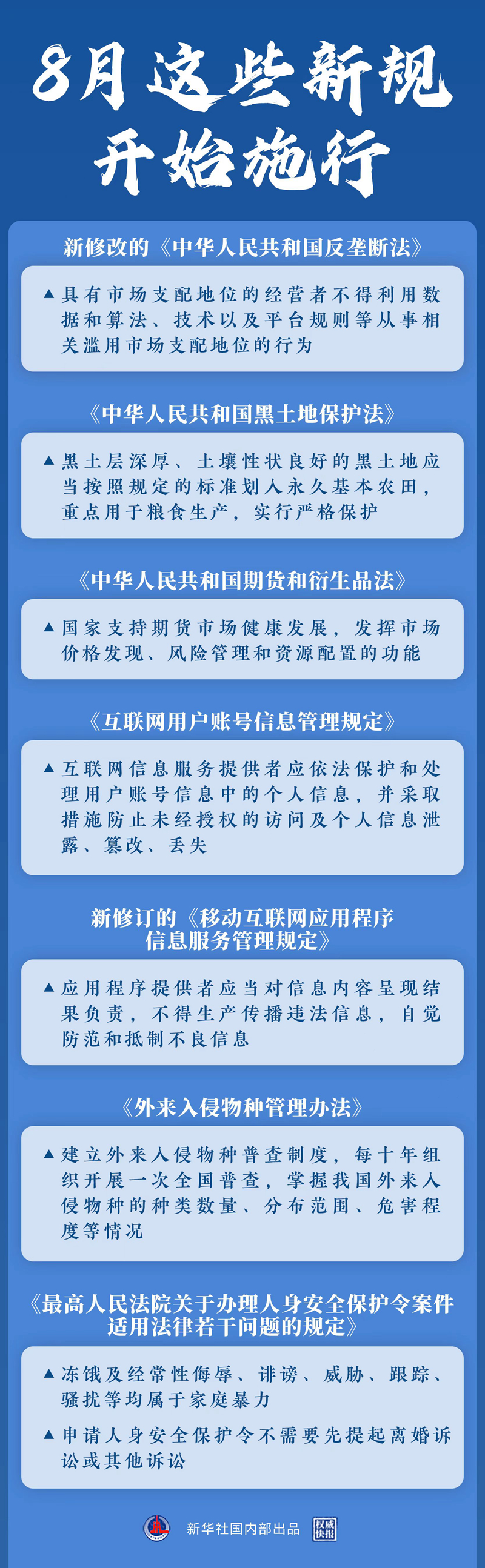 8月这些新规开始施行

新修改的《中华人民共和国反垄断法》

▲具有市场支配地位的经营者不得利用数据和算法、技术以及平台规则等从事相关滥用市场支配地位的行为

《中华人民共和国黑土地保护法》

▲黑土层深厚、土壤性状良好的黑土地应当按照规定的标准划入永久基本农田，重点用于粮食生产，实行严格保护

《中华人民共和国期货和衍生品法》

▲国家支持期货市场健康发展，发挥市场价格发现、风险管理和资源配置的功能

《互联网用户账号信息管理规定》

▲互联网信息服务提供者应依法保护和处理用户账号信息中的个人信息，并采取措施防止未经授权的访问及个人信息泄露、篡改、丢失

新修订的《移动互联网应用程序信息服务管理规定》

▲应用程序提供者应当对信息内容呈现结果负责，不得生产传播违法信息，自觉防范和抵制不良信息

《外来入侵物种管理办法》

▲建立外来入侵物种普查制度，每十年组织开展一次全国普查，掌握我国外来入侵物种的种类数量、分布范围、危害程度等情况

《最高人民法院关于办理人身安全保护令案件适用法律若干问题的规定》

▲冻饿及经常性侮辱、诽谤、威胁、跟踪、骚扰等均属于家庭暴力

▲申请人身安全保护令不需要先提起离婚诉讼或其他诉讼

新华社国内部出品 权威快报